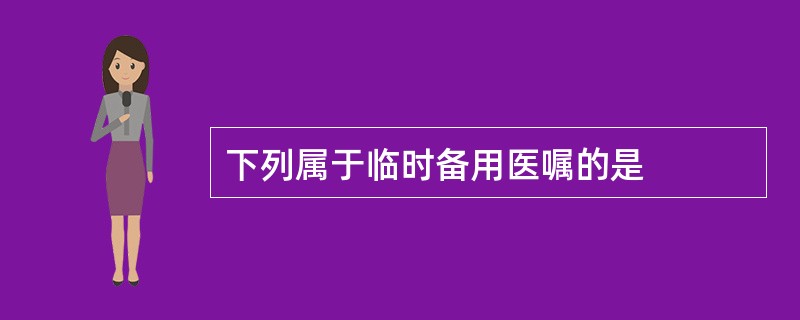 下列属于临时备用医嘱的是